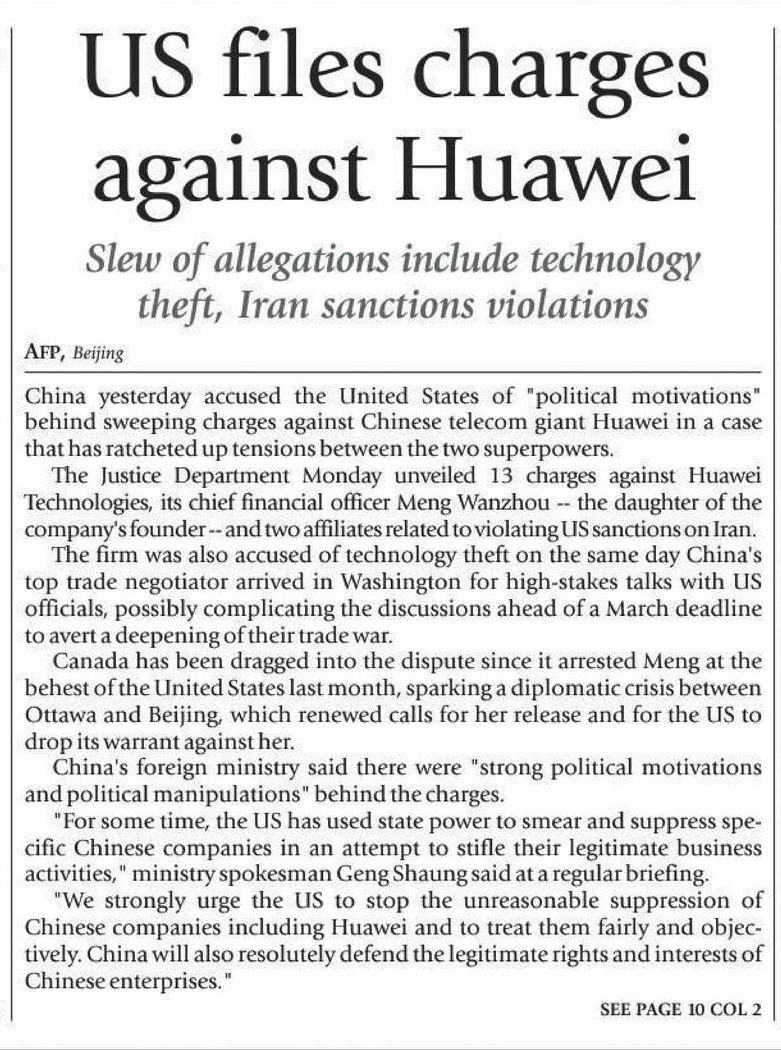 US files charges against Huawei

Slew of allegations include technology theft, Iran sanctions violations

AFP, Beijing

China yesterday accused the United States of "political motivations" behind sweeping charges against Chinese telecom giant Huawei in a case that has ratcheted up tensions between the two superpowers.

The Justice Department Monday unveiled 13 charges against Huawei Technologies, its chief financial officer Meng Wanzhou -- the daughter of the company's founder -- and two affiliates related to violating US sanctions on Iran.

The firm was also accused of technology theft on the same day China's top trade negotiator arrived in Washington for high-stakes talks with US officials, possibly complicating the discussions ahead of a March deadline to avert a deepening of their trade war.

Canada has been dragged into the dispute since it arrested Meng at the behest of the United States last month, sparking a diplomatic crisis between Ottawa and Beijing, which renewed calls for her release and for the US to drop its warrant against her.

China's foreign ministry said there were "strong political motivations and political manipulations" behind the charges.

"For some time, the US has used state power to smear and suppress specific Chinese companies in an attempt to stifle their legitimate business activities," ministry spokesman Geng Shaung said at a regular briefing.

"We strongly urge the US to stop the unreasonable suppression of Chinese companies including Huawei and to treat them fairly and objectively. China will also resolutely defend the legitimate rights and interests of Chinese enterprises."

SEE PAGE 10 COL 2